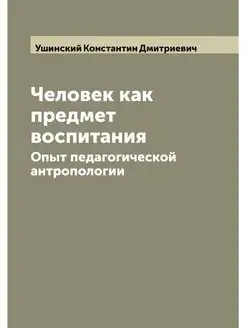 Ушинский Константин Дмитриевич

Человек как предмет воспитания

Опыт педагогической антропологии